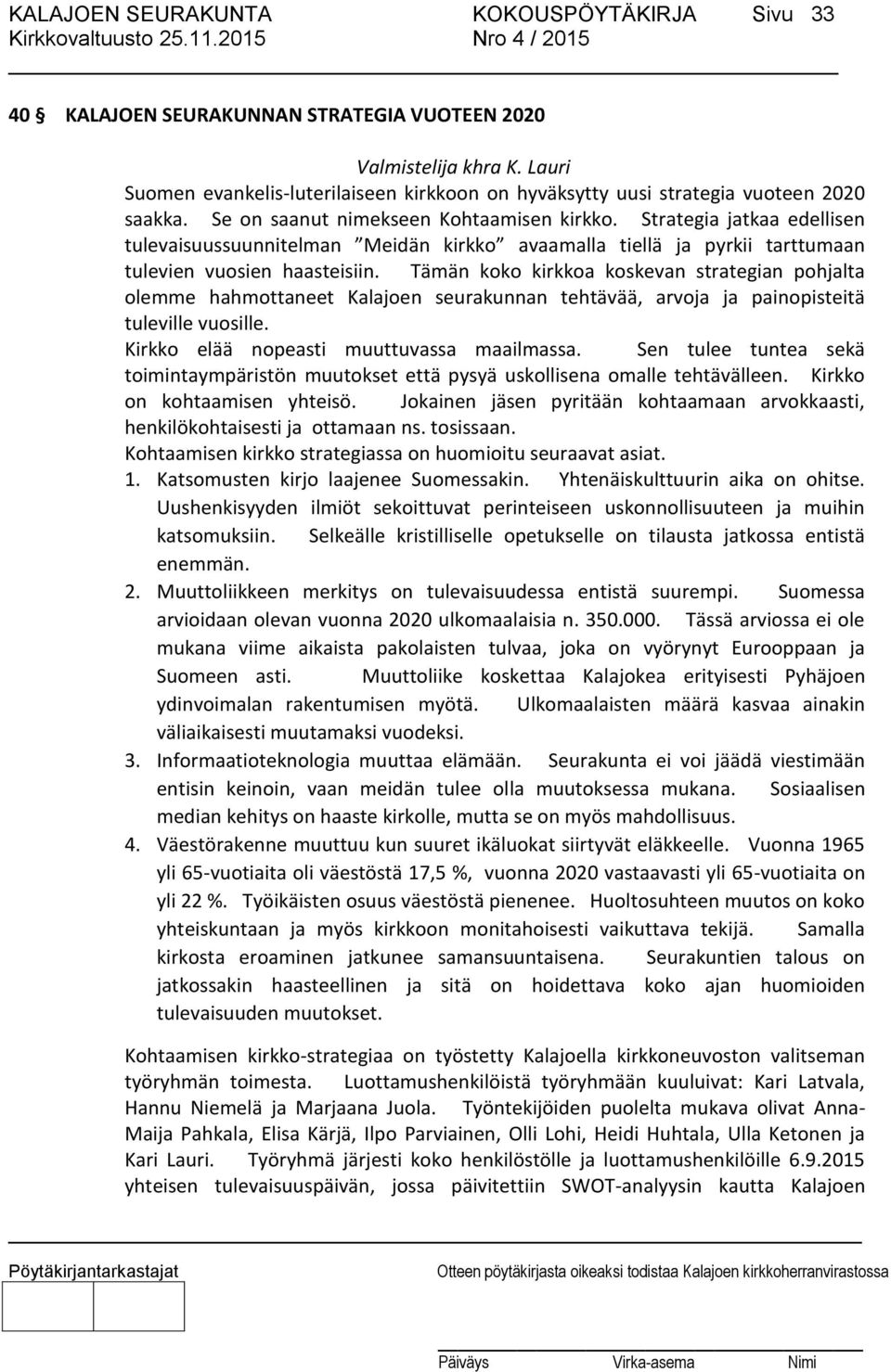 KALAJOEN SEURAKUNTA KOKOUSPÖYTÄKIRJA Sivu 33
Kirkkovaltuusto 25.11.2015 Nro 4 / 2015

40 § KALAJOEN SEURAKUNNAN STRATEGIA VUOTEEN 2020

Valmistelija khra K. Lauri
Suomen evankelis-luterilaiseen kirkkoon on hyväksytty uusi strategia vuoteen 2020 saakka. Se on saanut nimekseen Kohtaamisen kirkko. Strategia jatkaa edellisen tulevaisuussuunnitelman ”Meidän kirkko” avaamalla tiellä ja pyrkii tarttumaan tulevien vuosien haasteisiin. Tämän koko kirkkoa koskevan strategian pohjalta olemme hahmottaneet Kalajoen seurakunnan tehtävää, arvoja ja painopisteitä tuleville vuosille.
Kirkko elää nopeasti muuttuvassa maailmassa. Sen tulee tuntea sekä toimintaympäristön muutokset että pysyä uskollisena omalle tehtävälleen. Kirkko on kohtaamisen yhteisö. Jokainen jäsen pyritään kohtaamaan arvokkaasti, henkilökohtaisesti ja ottamaan ns. tosissaan.
Kohtaamisen kirkko strategiassa on huomioitu seuraavat asiat.
1. Katsomusten kirjo laajenee Suomessakin. Yhtenäiskulttuurin aika on ohitse. Uushenkisyyden ilmiöt sekoittuvat perinteiseen uskonnollisuuteen ja muihin katsomuksiin. Selkeälle kristilliselle opetukselle on tilausta jatkossa entistä enemmän.
2. Muuttoliikkeen merkitys on tulevaisuudessa entistä suurempi. Suomessa arvioidaan olevan vuonna 2020 ulkomaalaisia n. 350.000. Tässä arviossa ei ole mukana viime aikaista pakolaisten tulvaa, joka on vyörynyt Eurooppaan ja Suomeen asti. Muuttoliike koskettaa Kalajokea erityisesti Pyhäjoen ydinvoimalan rakentumisen myötä. Ulkomaalaisten määrä kasvaa ainakin väliaikaisesti muutamaksi vuodeksi.
3. Informaatioteknologia muuttaa elämään. Seurakunta ei voi jäädä viestimään entisin keinoin, vaan meidän tulee olla muutoksessa mukana. Sosiaalisen median kehitys on haaste kirkolle, mutta se on myös mahdollisuus.
4. Väestörakenne muuttuu kun suuret ikäluokat siirtyvät eläkkeelle. Vuonna 1965 yli 65-vuotiaita oli väestöstä 17,5 %, vuonna 2020 vastaavasti yli 65-vuotiaita on yli 22 %. Työikäisten osuus väestöstä pienenee. Huoltosuhteen muutos on koko yhteiskuntaan ja myös kirkkoon monitahoisesti vaikuttava tekijä. Samalla kirkosta eroaminen jatkunee samansuuntaisena. Seurakuntien talous on jatkossakin haasteellinen ja sitä on hoidettava koko ajan huomioiden tulevaisuuden muutokset.

Kohtaamisen kirkko-strategiaa on työstetty Kalajoella kirkkoneuvoston valitseman työryhmän toimesta. Luottamushenkilöistä työryhmään kuuluivat: Kari Latvala, Hannu Niemelä ja Marjaana Juola. Työntekijöiden puolelta mukava olivat Anna-Maija Pahkala, Elisa Kärjä, Ilpo Parviainen, Olli Lohi, Heidi Huhtala, Ulla Ketonen ja Kari Lauri. Työryhmä järjesti koko henkilöstölle ja luottamushenkilöille 6.9.2015 yhteisen tulevaisuuspäivän, jossa päivitettiin SWOT-analyysin kautta Kalajoen

Pöytäkirjantarkastajat
Otteen pöytäkirjasta oikeaksi todistaa Kalajoen kirkkoherranvirastossa
Päiväys Virka-asema Nimi